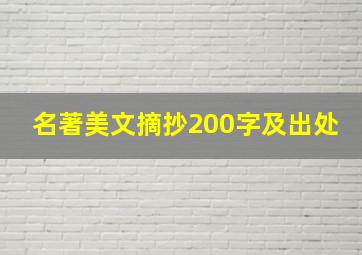 名著美文摘抄200字及出处